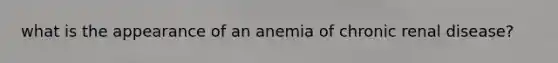 what is the appearance of an anemia of chronic renal disease?